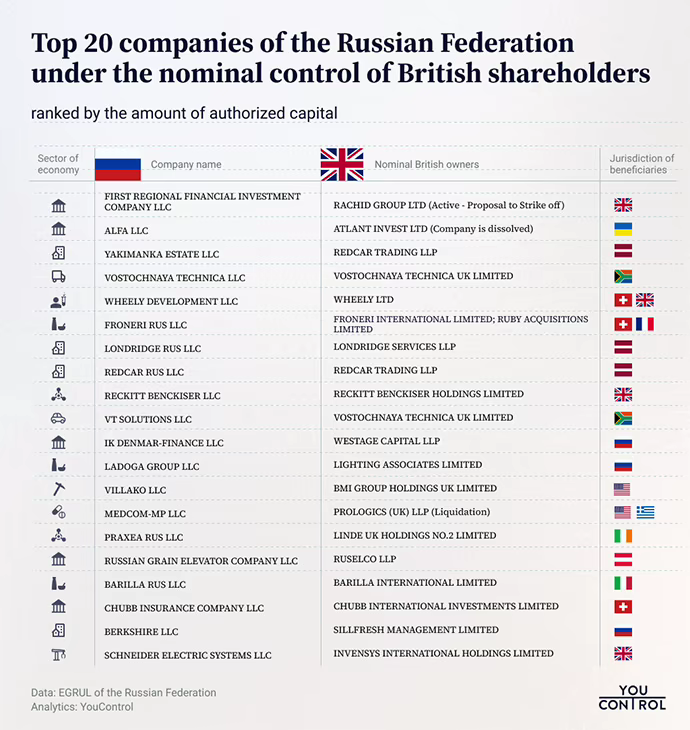 Top 20 companies of the Russian Federation under the nominal control of British shareholders

ranked by the amount of authorized capital

| Sector of economy | Company name | Nominal British owners | Jurisdiction of beneficiaries |
|---|---|---|---|
| | FIRST REGIONAL FINANCIAL INVESTMENT COMPANY LLC | RACHID GROUP LTD (Active - Proposal to Strike off) | |
| | ALFA LLC | ATLANT INVEST LTD (Company is dissolved) | |
| | YAKIMANKA ESTATE LLC | REDCAR TRADING LLP | |
| | VOSTOCHNAYA TECHNICA LLC | VOSTOCHNAYA TECHNICA UK LIMITED | |
| | WHEELY DEVELOPMENT LLC | WHEELY LTD | |
| | FRONERI RUS LLC | FRONERI INTERNATIONAL LIMITED; RUBY ACQUISITIONS LIMITED | |
| | LONDRIDGE RUS LLC | LONDRIDGE SERVICES LLP | |
| | REDCAR RUS LLC | REDCAR TRADING LLP | |
| | RECKITT BENCKISER LLC | RECKITT BENCKISER HOLDINGS LIMITED | |
| | VT SOLUTIONS LLC | VOSTOCHNAYA TECHNICA UK LIMITED | |
| | IK DENMAR-FINANCE LLC | WESTAGE CAPITAL LLP | |
| | LADOGA GROUP LLC | LIGHTING ASSOCIATES LIMITED | |
| | VILLAKO LLC | BMI GROUP HOLDINGS UK LIMITED | |
| | MEDCOM-MP LLC | PROLOGICS (UK) LLP (Liquidation) | |
| | PRAXEA RUS LLC | LINDE UK HOLDINGS NO.2 LIMITED | |
| | RUSSIAN GRAIN ELEVATOR COMPANY LLC | RUSELCO LLP | |
| | BARILLA RUS LLC | BARILLA INTERNATIONAL LIMITED | |
| | CHUBB INSURANCE COMPANY LLC | CHUBB INTERNATIONAL INVESTMENTS LIMITED | |
| | BERKSHIRE LLC | SILLFRESH MANAGEMENT LIMITED | |
| | SCHNEIDER ELECTRIC SYSTEMS LLC | INVENSYS INTERNATIONAL HOLDINGS LIMITED | |

Data: EGRUL of the Russian Federation
Analytics: YouControl

YOU CONTROL